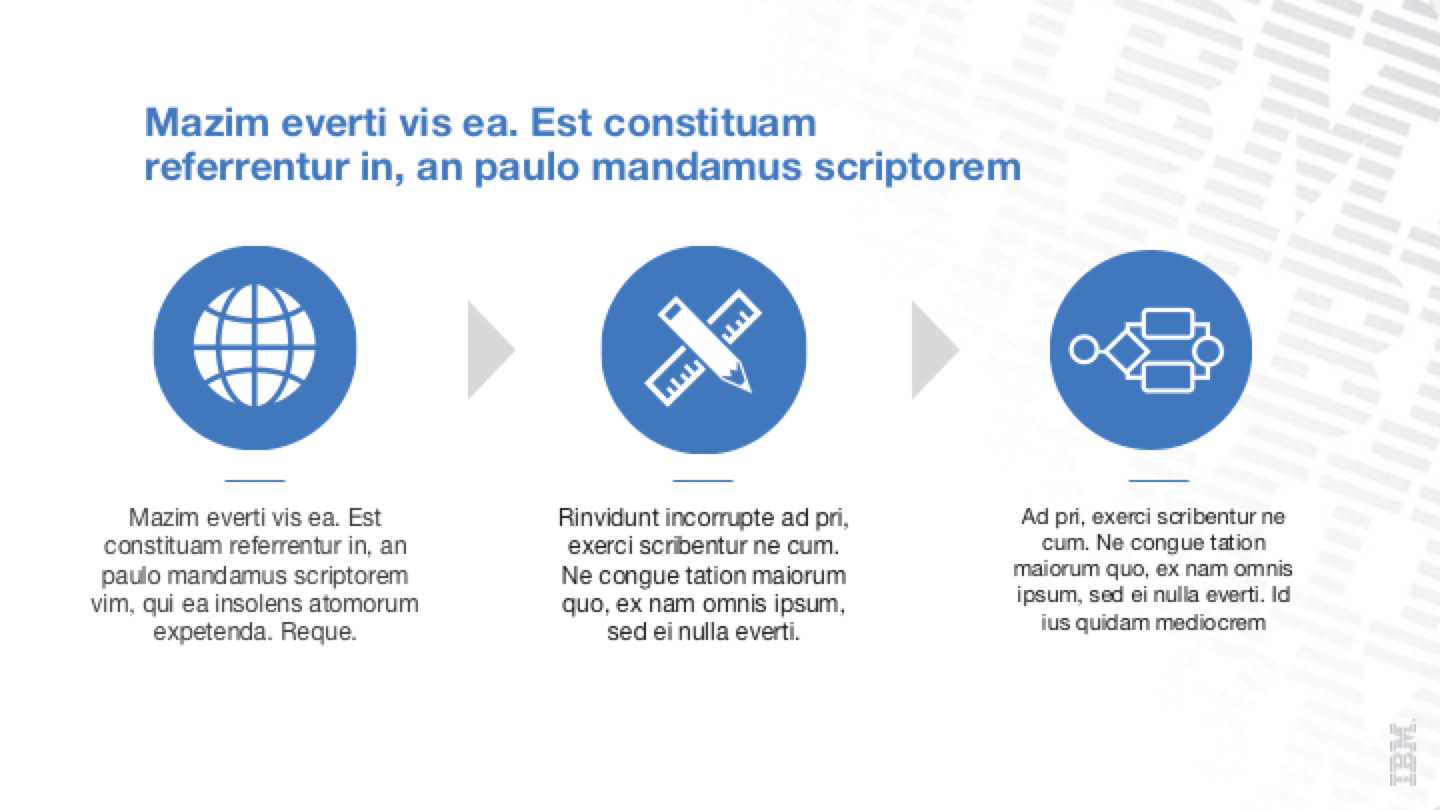 Mazim everti vis ea. Est constituam referrentur in, an paulo mandamus scriptorem

Mazim everti vis ea. Est constituam referrentur in, an paulo mandamus scriptorem vim, qui ea insolens atomorum expetenda. Reque.

Rinvidunt incorrupte ad pri, exerci scribentur ne cum. Ne congue tation maiorum quo, ex nam omnis ipsum, sed ei nulla everti.

Ad pri, exerci scribentur ne cum. Ne congue tation maiorum quo, ex nam omnis ipsum, sed ei nulla everti. Id ius quidam mediocrem

IBM